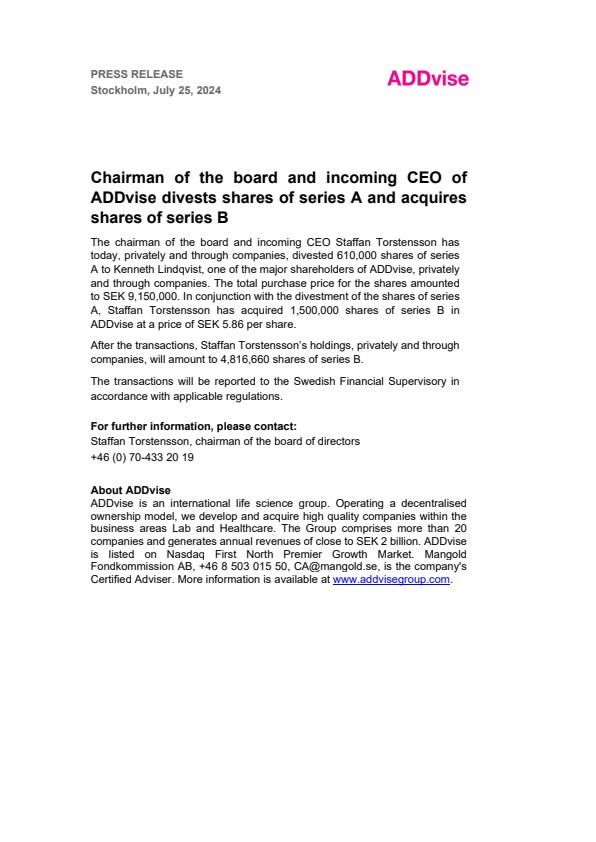 PRESS RELEASE
Stockholm, July 25, 2024

ADDvise

Chairman of the board and incoming CEO of ADDvise divests shares of series A and acquires shares of series B

The chairman of the board and incoming CEO Staffan Torstensson has today, privately and through companies, divested 610,000 shares of series A to Kenneth Lindqvist, one of the major shareholders of ADDvise, privately and through companies. The total purchase price for the shares amounted to SEK 9,150,000. In conjunction with the divestment of the shares of series A, Staffan Torstensson has acquired 1,500,000 shares of series B in ADDvise at a price of SEK 5.86 per share.

After the transactions, Staffan Torstensson's holdings, privately and through companies, will amount to 4,816,660 shares of series B.

The transactions will be reported to the Swedish Financial Supervisory in accordance with applicable regulations.

For further information, please contact:
Staffan Torstensson, chairman of the board of directors
+46 (0) 70-433 20 19

About ADDvise
ADDvise is an international life science group. Operating a decentralised ownership model, we develop and acquire high quality companies within the business areas Lab and Healthcare. The Group comprises more than 20 companies and generates annual revenues of close to SEK 2 billion. ADDvise is listed on Nasdaq First North Premier Growth Market. Mangold Fondkommission AB, +46 8 503 015 50, CA@mangold.se, is the company's Certified Adviser. More information is available at www.addvisegroup.com.